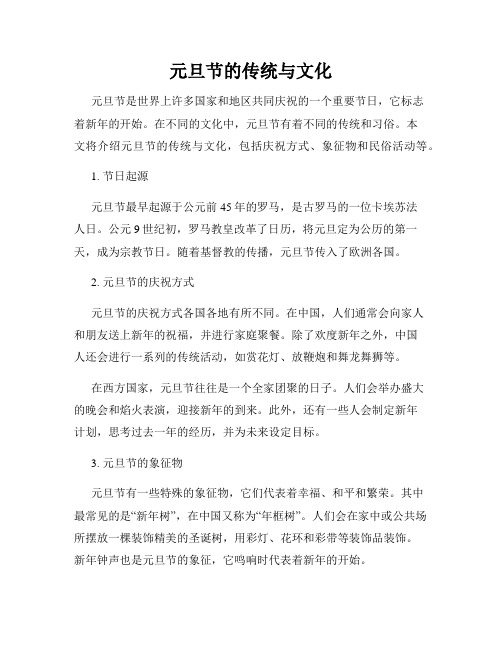 元旦节的传统与文化

元旦节是世界上许多国家和地区共同庆祝的一个重要节日，它标志着新年的开始。在不同的文化中，元旦节有着不同的传统和习俗。本文将介绍元旦节的传统与文化，包括庆祝方式、象征物和民俗活动等。

1. 节日起源

元旦节最早起源于公元前 45 年的罗马，是古罗马的一位卡埃苏法人日。公元 9 世纪初，罗马教皇改革了日历，将元旦定为公历的第一天，成为宗教节日。随着基督教的传播，元旦节传入了欧洲各国。

2. 元旦节的庆祝方式

元旦节的庆祝方式各国各地有所不同。在中国，人们通常会向家人和朋友送上新年的祝福，并进行家庭聚餐。除了欢度新年之外，中国人还会进行一系列的传统活动，如赏花灯、放鞭炮和舞龙舞狮等。

在西方国家，元旦节往往是一个全家团聚的日子。人们会举办盛大的晚会和焰火表演，迎接新年的到来。此外，还有一些人会制定新年计划，思考过去一年的经历，并为未来设定目标。

3. 元旦节的象征物

元旦节有一些特殊的象征物，它们代表着幸福、和平和繁荣。其中最常见的是“新年树”，在中国又称为“年框树”。人们会在家中或公共场所摆放一棵装饰精美的圣诞树，用彩灯、花环和彩带等装饰品装饰。新年钟声也是元旦节的象征，它鸣响时代表着新年的开始。